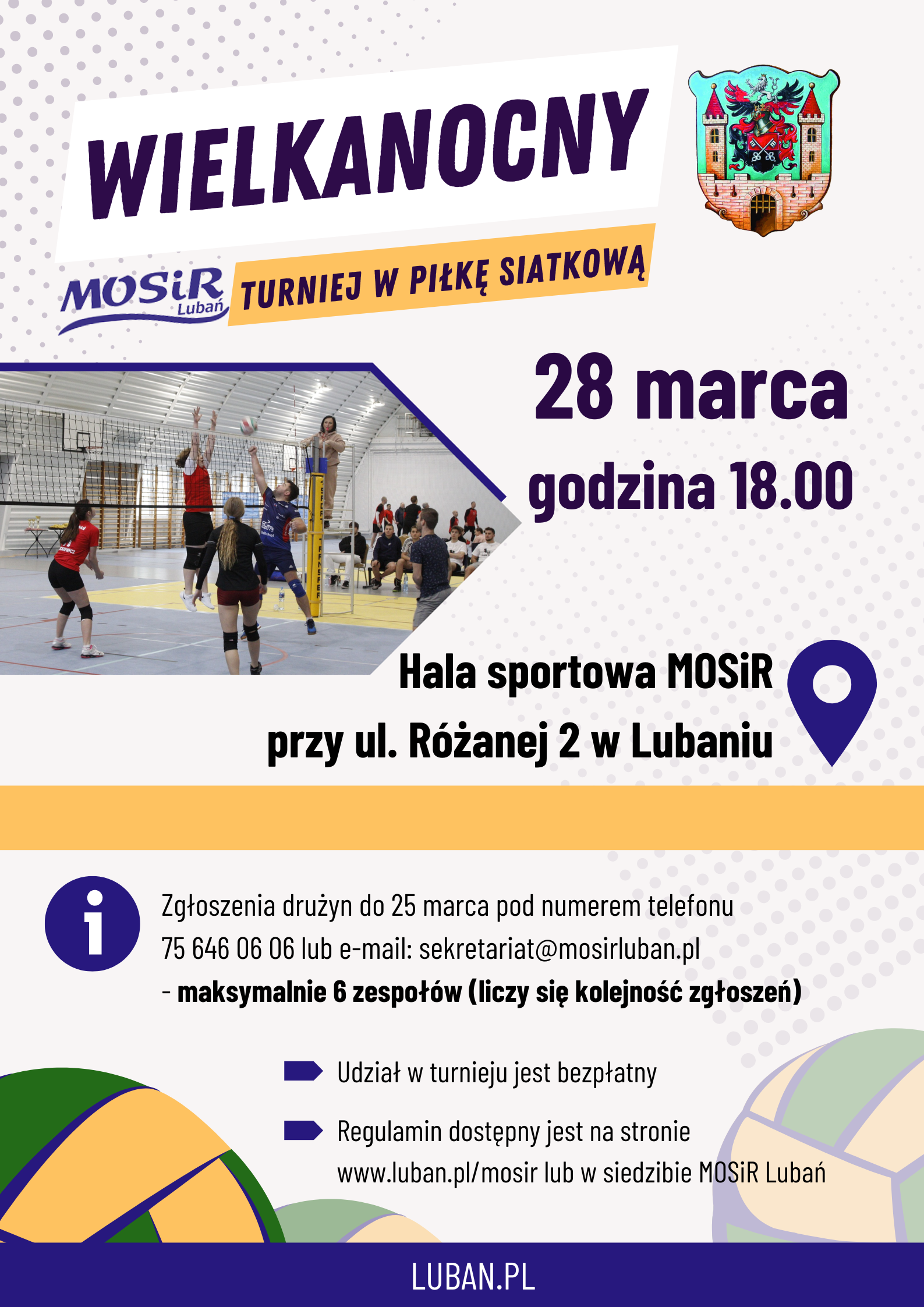 WIELKANOCNY

MOSiR Lubań

TURNIEJ W PIŁKĘ SIATKOWĄ

28 marca

godzina 18.00

Hala sportowa MOSiR
przy ul. Różanej 2 w Lubaniu

Zgłoszenia drużyn do 25 marca pod numerem telefonu 75 646 06 06 lub e-mail: sekretariat@mosirluban.pl
- maksymalnie 6 zespołów (liczy się kolejność zgłoszeń)

Udział w turnieju jest bezpłatny

Regulamin dostępny jest na stronie www.luban.pl/mosir lub w siedzibie MOSiR Lubań

LUBAN.PL